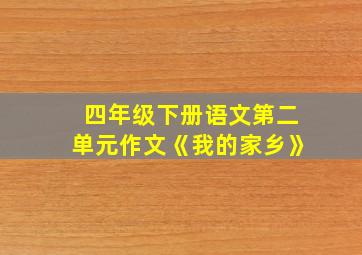 四年级下册语文第二单元作文《我的家乡》